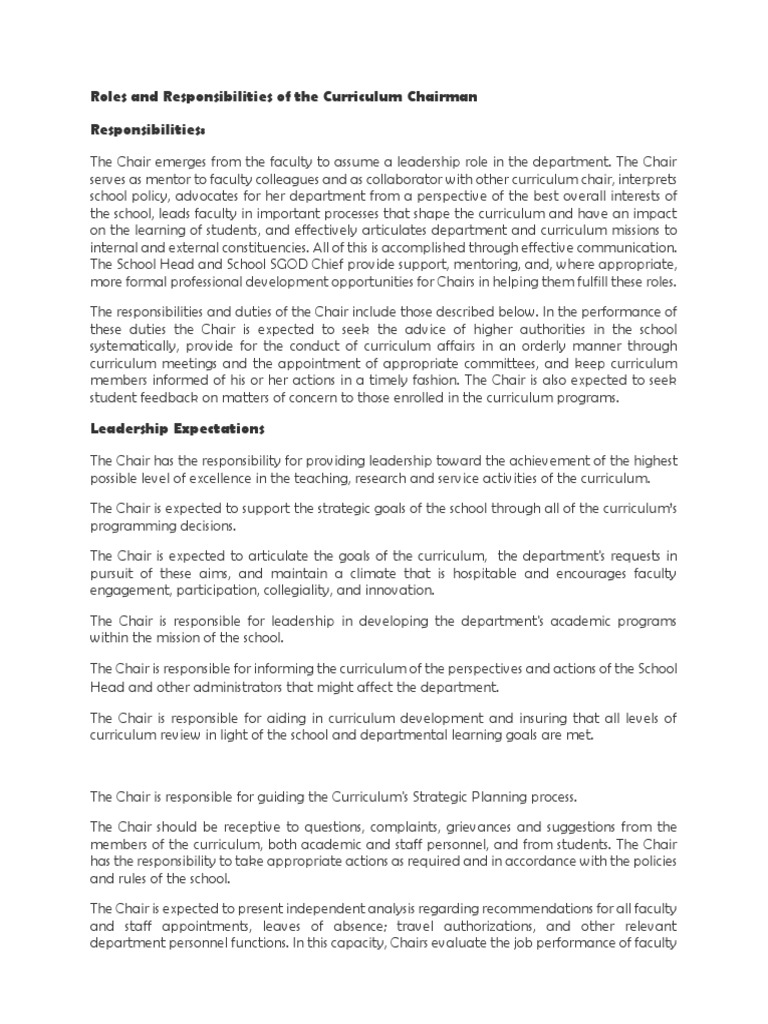 Roles and Responsibilities of the Curriculum Chairman

Responsibilities:

The Chair emerges from the faculty to assume a leadership role in the department. The Chair serves as mentor to faculty colleagues and as collaborator with other curriculum chair, interprets school policy, advocates for her department from a perspective of the best overall interests of the school, leads faculty in important processes that shape the curriculum and have an impact on the learning of students, and effectively articulates department and curriculum missions to internal and external constituencies. All of this is accomplished through effective communication. The School Head and School SGOD Chief provide support, mentoring, and, where appropriate, more formal professional development opportunities for Chairs in helping them fulfill these roles.

The responsibilities and duties of the Chair include those described below. In the performance of these duties the Chair is expected to seek the advice of higher authorities in the school systematically, provide for the conduct of curriculum affairs in an orderly manner through curriculum meetings and the appointment of appropriate committees, and keep curriculum members informed of his or her actions in a timely fashion. The Chair is also expected to seek student feedback on matters of concern to those enrolled in the curriculum programs.

Leadership Expectations

The Chair has the responsibility for providing leadership toward the achievement of the highest possible level of excellence in the teaching, research and service activities of the curriculum.

The Chair is expected to support the strategic goals of the school through all of the curriculum's programming decisions.

The Chair is expected to articulate the goals of the curriculum, the department's requests in pursuit of these aims, and maintain a climate that is hospitable and encourages faculty engagement, participation, collegiality, and innovation.

The Chair is responsible for leadership in developing the department's academic programs within the mission of the school.

The Chair is responsible for informing the curriculum of the perspectives and actions of the School Head and other administrators that might affect the department.

The Chair is responsible for aiding in curriculum development and insuring that all levels of curriculum review in light of the school and departmental learning goals are met.

The Chair is responsible for guiding the Curriculum's Strategic Planning process.

The Chair should be receptive to questions, complaints, grievances and suggestions from the members of the curriculum, both academic and staff personnel, and from students. The Chair has the responsibility to take appropriate actions as required and in accordance with the policies and rules of the school.

The Chair is expected to present independent analysis regarding recommendations for all faculty and staff appointments, leaves of absence; travel authorizations, and other relevant department personnel functions. In this capacity, Chairs evaluate the job performance of faculty